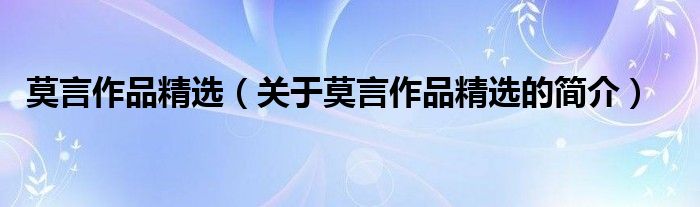 莫言作品精选（关于莫言作品精选的简介）